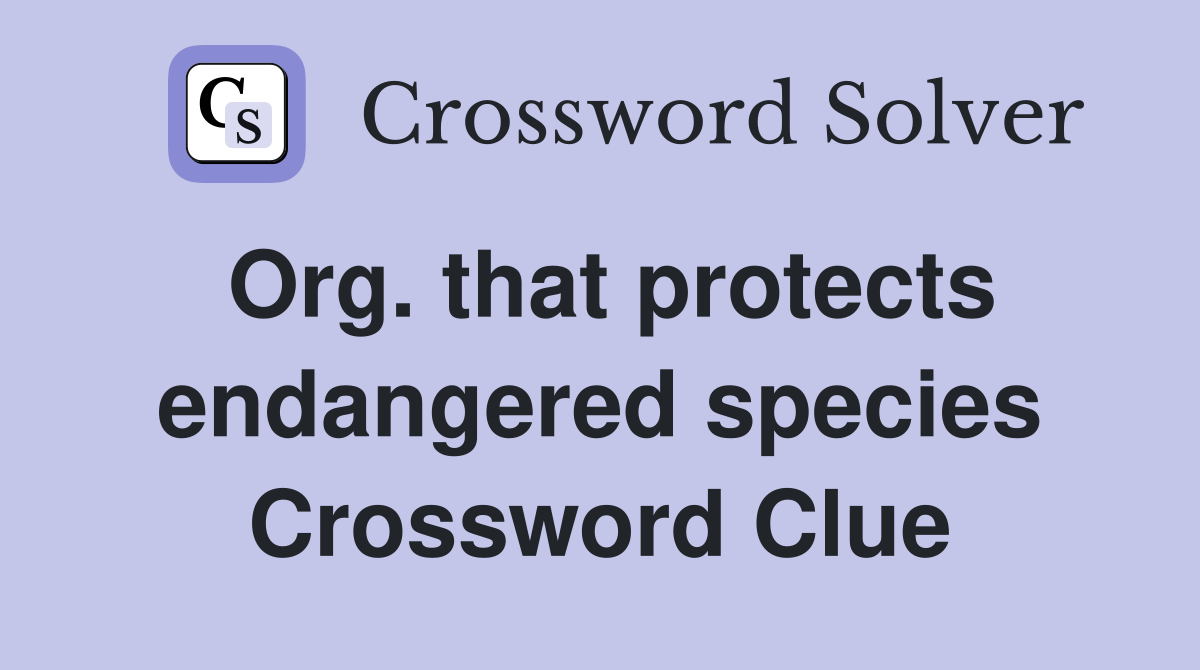 CS Crossword Solver

Org. that protects endangered species Crossword Clue